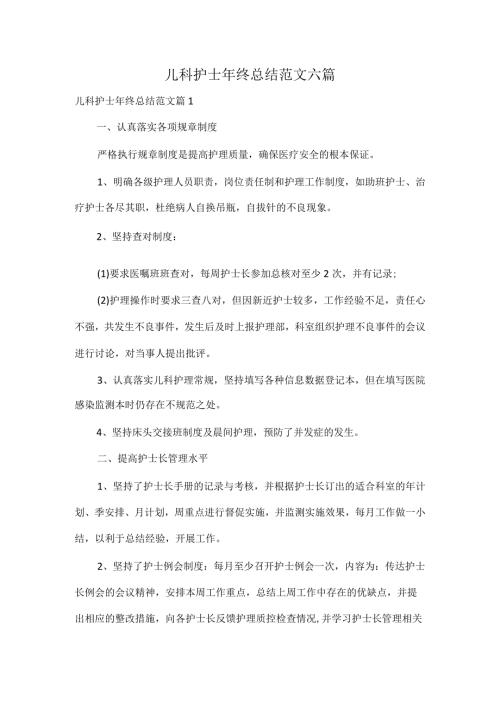 儿科护士年终总结范文六篇

儿科护士年终总结范文篇1

一、认真落实各项规章制度

严格执行规章制度是提高护理质量，确保医疗安全的根本保证。

1、明确各级护理人员职责，岗位责任制和护理工作制度，如助班护士、治疗护士各尽其职，杜绝病人自换吊瓶，自拔针的不良现象。

2、坚持查对制度：

(1)要求医嘱班班查对，每周护士长参加总核对至少2次，并有记录；

(2)护理操作时要求三查八对，但因新近护士较多，工作经验不足，责任心不强，共发生不良事件，发生后及时上报护理部，科室组织护理不良事件的会议进行讨论，对当事人提出批评。

3、认真落实儿科护理常规，坚持填写各种信息数据登记本，但在填写医院感染监测本时仍存在不规范之处。

4、坚持床头交接班制度及晨间护理，预防了并发症的发生。

二、提高护士长管理水平

1、坚持了护士长手册的记录与考核，并根据护士长订出的适合科室的年计划、季安排、月计划，周重点进行督促实施，并监测实施效果，每月工作做一小结，以利于总结经验，开展工作。

2、坚持了护士例会制度：每月至少召开护士例会一次，内容为：传达护士长例会的会议精神，安排本周工作重点，总结上周工作中存在的优缺点，并提出相应的整改措施，向各护士长反馈护理质控检查情况,并学习护士长管理相关